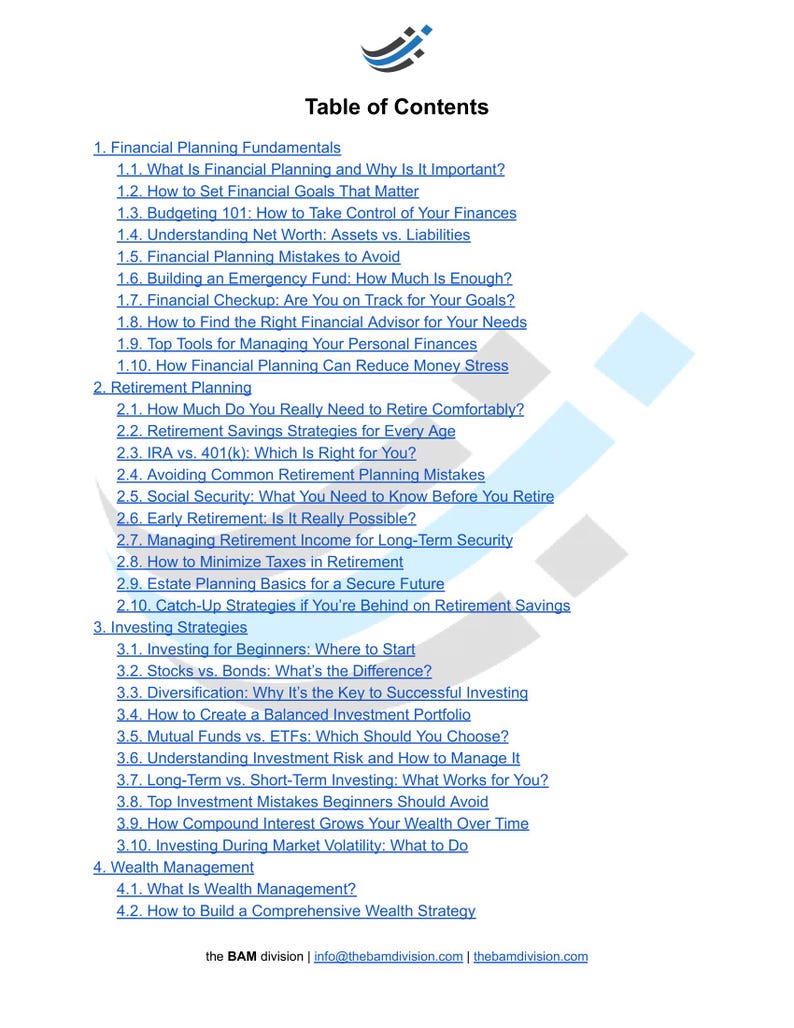 Table of Contents

1. Financial Planning Fundamentals
1.1. What Is Financial Planning and Why Is It Important?
1.2. How to Set Financial Goals That Matter
1.3. Budgeting 101: How to Take Control of Your Finances
1.4. Understanding Net Worth: Assets vs. Liabilities
1.5. Financial Planning Mistakes to Avoid
1.6. Building an Emergency Fund: How Much Is Enough?
1.7. Financial Checkup: Are You on Track for Your Goals?
1.8. How to Find the Right Financial Advisor for Your Needs
1.9. Top Tools for Managing Your Personal Finances
1.10. How Financial Planning Can Reduce Money Stress
2. Retirement Planning
2.1. How Much Do You Really Need to Retire Comfortably?
2.2. Retirement Savings Strategies for Every Age
2.3. IRA vs. 401(k): Which Is Right for You?
2.4. Avoiding Common Retirement Planning Mistakes
2.5. Social Security: What You Need to Know Before You Retire
2.6. Early Retirement: Is It Really Possible?
2.7. Managing Retirement Income for Long-Term Security
2.8. How to Minimize Taxes in Retirement
2.9. Estate Planning Basics for a Secure Future
2.10. Catch-Up Strategies if You're Behind on Retirement Savings
3. Investing Strategies
3.1. Investing for Beginners: Where to Start
3.2. Stocks vs. Bonds: What's the Difference?
3.3. Diversification: Why It's the Key to Successful Investing
3.4. How to Create a Balanced Investment Portfolio
3.5. Mutual Funds vs. ETFs: Which Should You Choose?
3.6. Understanding Investment Risk and How to Manage It
3.7. Long-Term vs. Short-Term Investing: What Works for You?
3.8. Top Investment Mistakes Beginners Should Avoid
3.9. How Compound Interest Grows Your Wealth Over Time
3.10. Investing During Market Volatility: What to Do
4. Wealth Management
4.1. What Is Wealth Management?
4.2. How to Build a Comprehensive Wealth Strategy

the BAM division | info@thebamdivision.com | thebamdivision.com